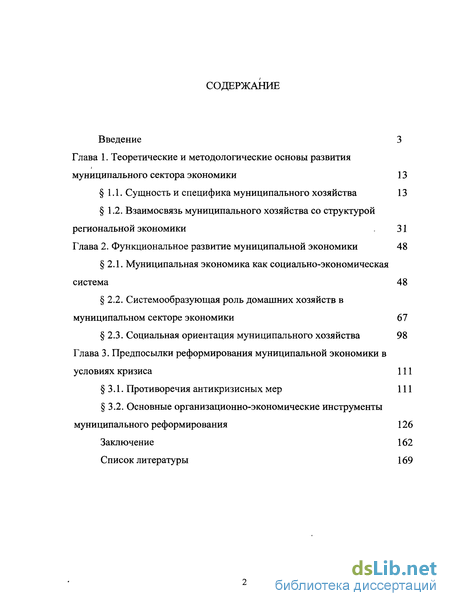 СОДЕРЖАНИЕ

Введение 3

Глава 1. Теоретические и методологические основы развития муниципального сектора экономики 13

§ 1.1. Сущность и специфика муниципального хозяйства 13

§ 1.2. Взаимосвязь муниципального хозяйства со структурой региональной экономики 31

Глава 2. Функциональное развитие муниципальной экономики 48

§ 2.1. Муниципальная экономика как социально-экономическая система 48

§ 2.2. Системообразующая роль домашних хозяйств в муниципальном секторе экономики 67

§ 2.3. Социальная ориентация муниципального хозяйства 98

Глава 3. Предпосылки реформирования муниципальной экономики в условиях кризиса 111

§ 3.1. Противоречия антикризисных мер 111

§ 3.2. Основные организационно-экономические инструменты муниципального реформирования 126

Заключение 162

Список литературы 169

2

dsLib.net
библиотека диссертаций